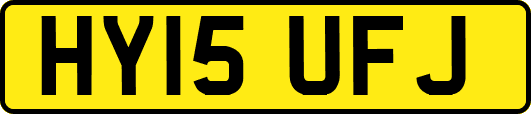 HY15 UFJ